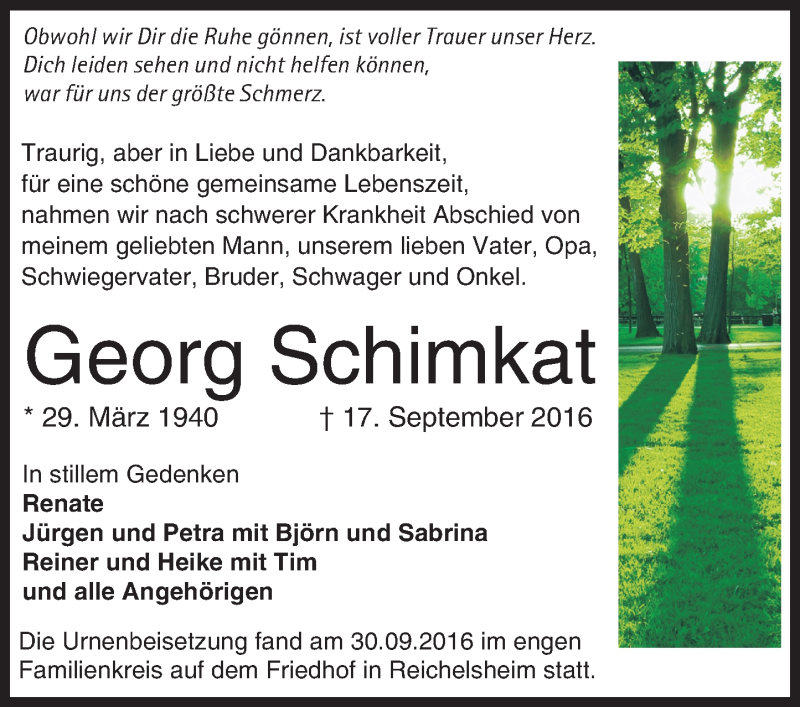 Obwohl wir Dir die Ruhe gönnen, ist voller Trauer unser Herz.
Dich leiden sehen und nicht helfen können,
war für uns der größte Schmerz.

Traurig, aber in Liebe und Dankbarkeit,
für eine schöne gemeinsame Lebenszeit,
nahmen wir nach schwerer Krankheit Abschied von meinem geliebten Mann, unserem lieben Vater, Opa, Schwiegervater, Bruder, Schwager und Onkel.

Georg Schimkat

* 29. März 1940 † 17. September 2016

In stillem Gedenken
Renate
Jürgen und Petra mit Björn und Sabrina
Reiner und Heike mit Tim
und alle Angehörigen

Die Urnenbeisetzung fand am 30.09.2016 im engen Familienkreis auf dem Friedhof in Reichelsheim statt.